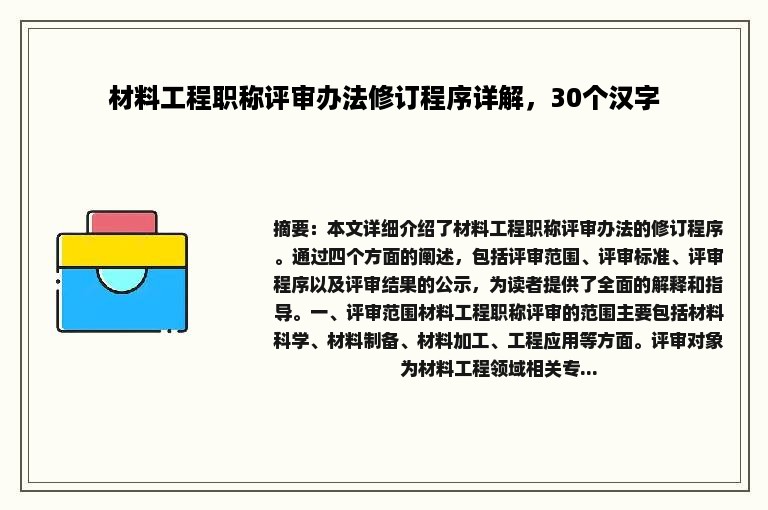 材料工程职称评审办法修订程序详解，30个汉字

摘要：本文详细介绍了材料工程职称评审办法的修订程序。通过四个方面的阐述，包括评审范围、评审标准、评审程序以及评审结果的公示，为读者提供了全面的解释和指导。一、评审范围材料工程职称评审的范围主要包括材料科学、材料制备、材料加工、工程应用等方面。评审对象为材料工程领域相关专...